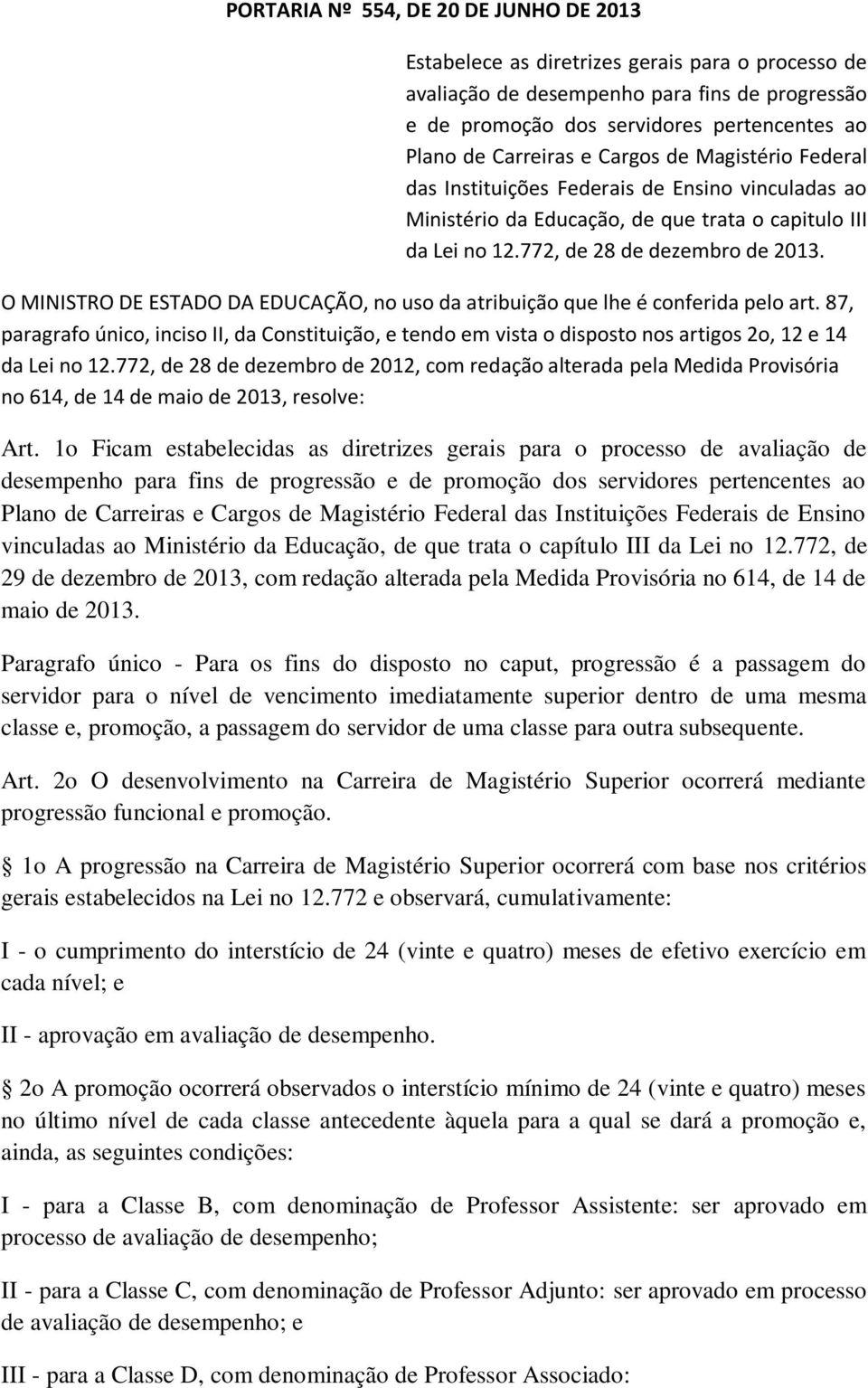 PORTARIA Nº 554, DE 20 DE JUNHO DE 2013

Estabelece as diretrizes gerais para o processo de avaliação de desempenho para fins de progressão e de promoção dos servidores pertencentes ao Plano de Carreiras e Cargos de Magistério Federal das Instituições Federais de Ensino vinculadas ao Ministério da Educação, de que trata o capitulo III da Lei no 12.772, de 28 de dezembro de 2013.

O MINISTRO DE ESTADO DA EDUCAÇÃO, no uso da atribuição que lhe é conferida pelo art. 87, paragrafo único, inciso II, da Constituição, e tendo em vista o disposto nos artigos 2o, 12 e 14 da Lei no 12.772, de 28 de dezembro de 2012, com redação alterada pela Medida Provisória no 614, de 14 de maio de 2013, resolve:

Art. 1o Ficam estabelecidas as diretrizes gerais para o processo de avaliação de desempenho para fins de progressão e de promoção dos servidores pertencentes ao Plano de Carreiras e Cargos de Magistério Federal das Instituições Federais de Ensino vinculadas ao Ministério da Educação, de que trata o capítulo III da Lei no 12.772, de 29 de dezembro de 2013, com redação alterada pela Medida Provisória no 614, de 14 de maio de 2013.

Paragrafo único - Para os fins do disposto no caput, progressão é a passagem do servidor para o nível de vencimento imediatamente superior dentro de uma mesma classe e, promoção, a passagem do servidor de uma classe para outra subsequente.

Art. 2o O desenvolvimento na Carreira de Magistério Superior ocorrerá mediante progressão funcional e promoção.

1o A progressão na Carreira de Magistério Superior ocorrerá com base nos critérios gerais estabelecidos na Lei no 12.772 e observará, cumulativamente:

I - o cumprimento do interstício de 24 (vinte e quatro) meses de efetivo exercício em cada nível; e

II - aprovação em avaliação de desempenho.

2o A promoção ocorrerá observados o interstício mínimo de 24 (vinte e quatro) meses no último nível de cada classe antecedente àquela para a qual se dará a promoção e, ainda, as seguintes condições:

I - para a Classe B, com denominação de Professor Assistente: ser aprovado em processo de avaliação de desempenho;

II - para a Classe C, com denominação de Professor Adjunto: ser aprovado em processo de avaliação de desempenho; e

III - para a Classe D, com denominação de Professor Associado: